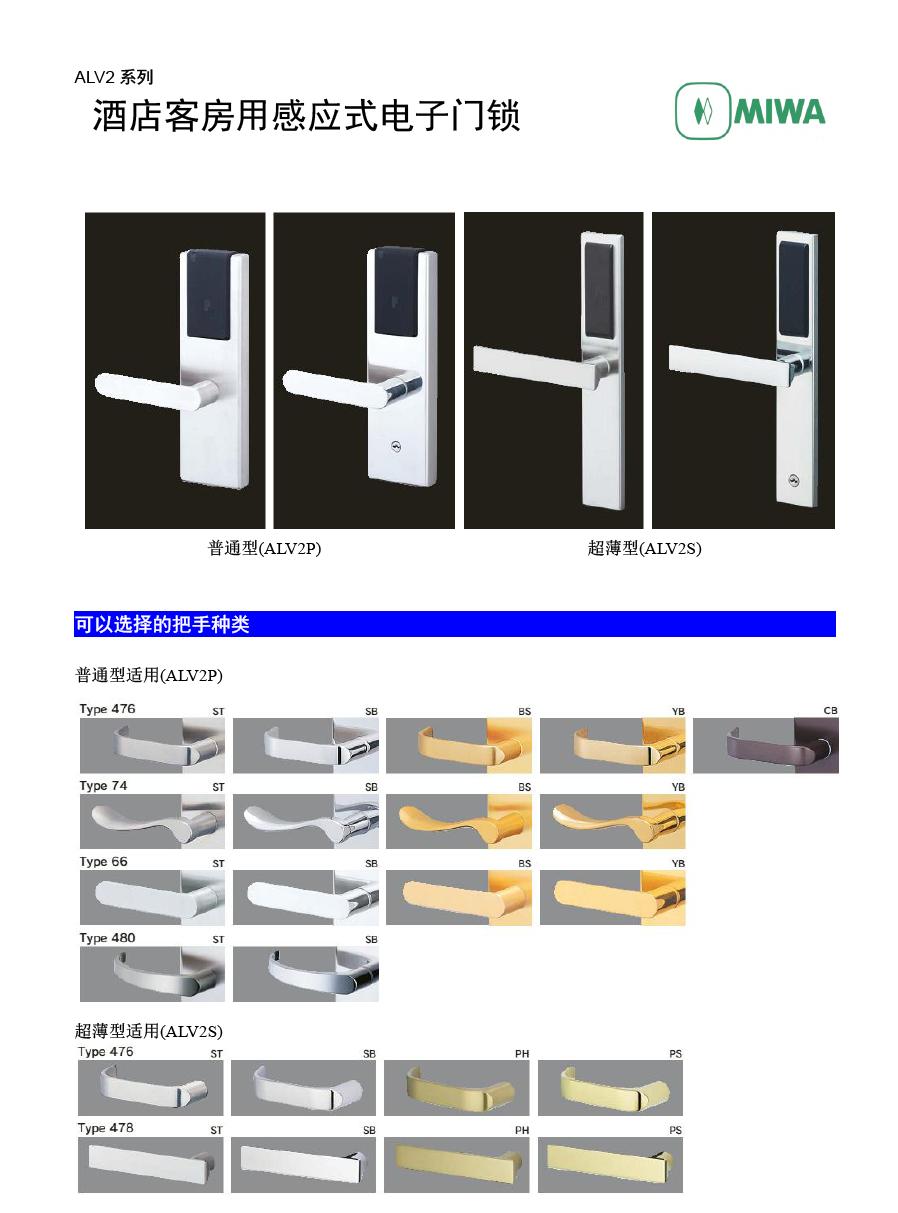 ALV2 系列

酒店客房用感应式电子门锁

MIWA

普通型(ALV2P)

超薄型(ALV2S)

可以选择的把手种类

普通型适用(ALV2P)

Type 476 ST SB BS YB CB

Type 74 ST SB BS YB

Type 66 ST SB BS YB

Type 480 ST SB

超薄型适用(ALV2S)

Type 476 ST SB PH PS

Type 478 ST SB PH PS